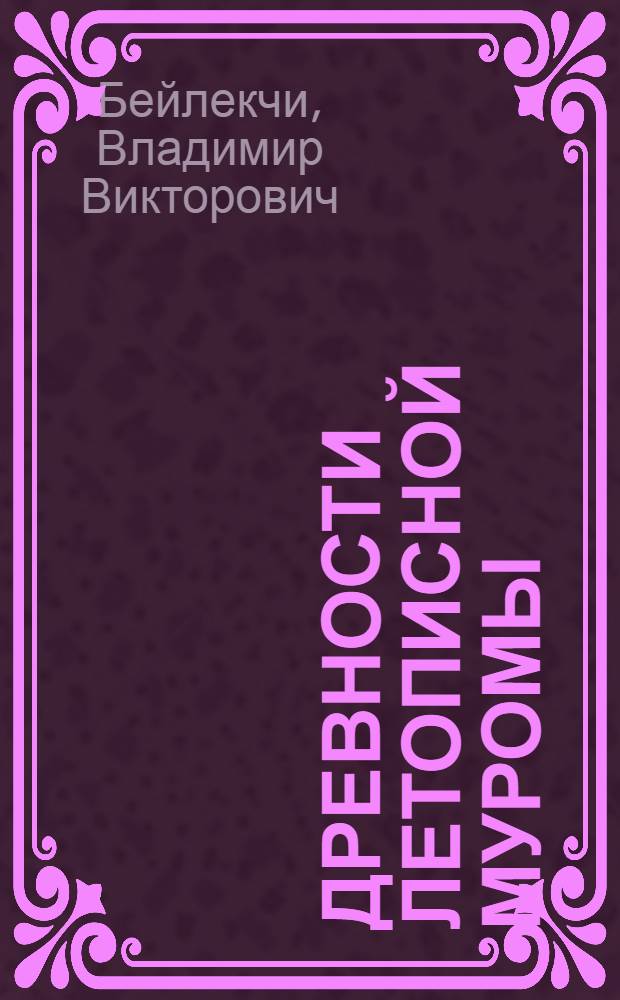 Бейлекчи, Владимир Викторович

ДРЕВНОСТИ ЛЕТОПИСНОЙ МУРОМЫ